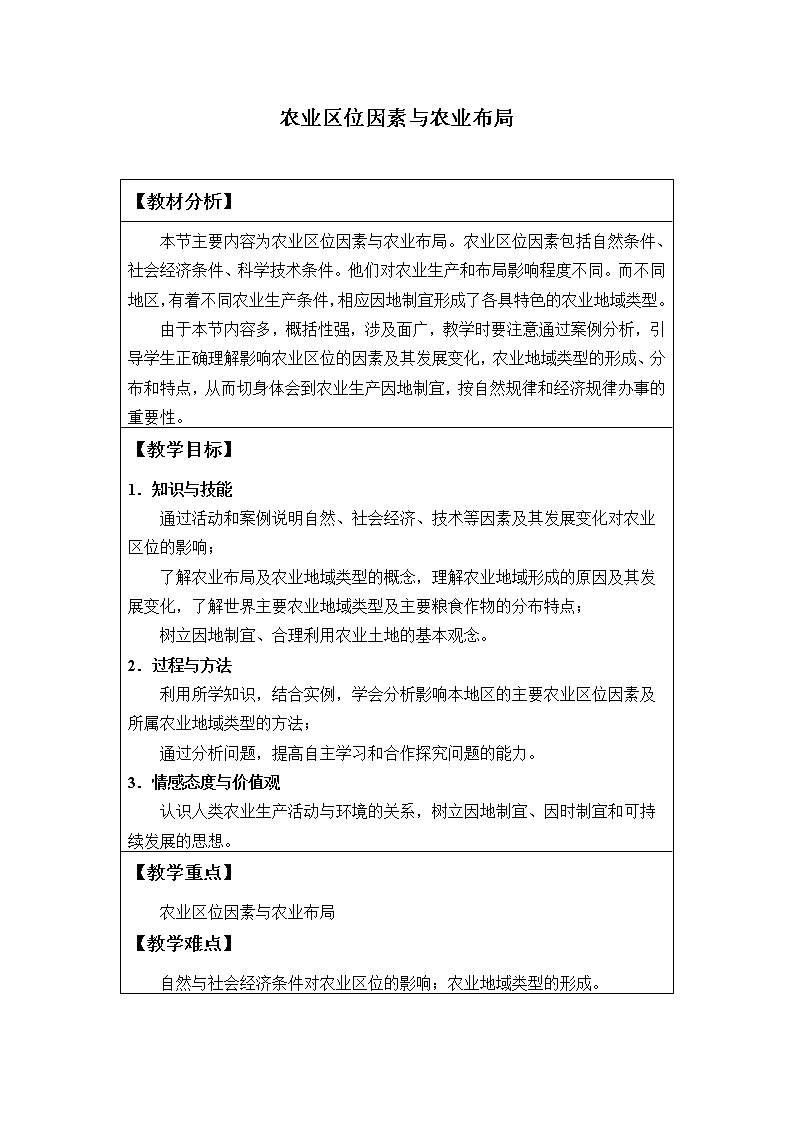 农业区位因素与农业布局

【教材分析】

本节主要内容为农业区位因素与农业布局。农业区位因素包括自然条件、社会经济条件、科学技术条件。他们对农业生产和布局影响程度不同。而不同地区,有着不同农业生产条件,相应因地制宜形成了各具特色的农业地域类型。

由于本节内容多，概括性强，涉及面广，教学时要注意通过案例分析，引导学生正确理解影响农业区位的因素及其发展变化，农业地域类型的形成、分布和特点，从而切身体会到农业生产因地制宜，按自然规律和经济规律办事的重要性。

【教学目标】

1．知识与技能

通过活动和案例说明自然、社会经济、技术等因素及其发展变化对农业区位的影响；

了解农业布局及农业地域类型的概念，理解农业地域形成的原因及其发展变化，了解世界主要农业地域类型及主要粮食作物的分布特点；

树立因地制宜、合理利用农业土地的基本观念。

2．过程与方法

利用所学知识，结合实例，学会分析影响本地区的主要农业区位因素及所属农业地域类型的方法；

通过分析问题，提高自主学习和合作探究问题的能力。

3．情感态度与价值观

认识人类农业生产活动与环境的关系，树立因地制宜、因时制宜和可持续发展的思想。

【教学重点】

农业区位因素与农业布局

【教学难点】

自然与社会经济条件对农业区位的影响；农业地域类型的形成。